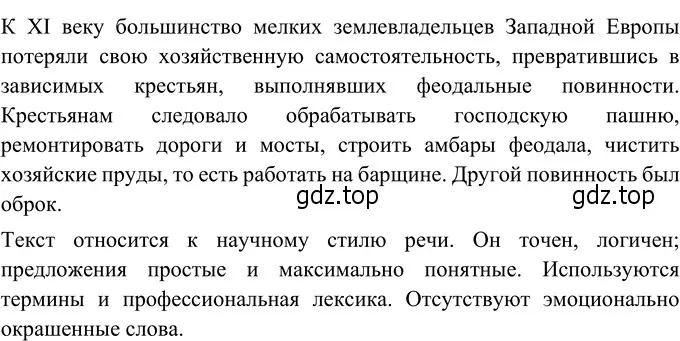 К XI веку большинство мелких землевладельцев Западной Европы потеряли свою хозяйственную самостоятельность, превратившись в зависимых крестьян, выполнявших феодальные повинности. Крестьянам следовало обрабатывать господскую пашню, ремонтировать дороги и мосты, строить амбары феодала, чистить хозяйские пруды, то есть работать на барщине. Другой повинность был оброк.

gdz.top gdz.top

Текст относится к научному стилю речи. Он точен, логичен; предложения простые и максимально понятные. Используются термины и профессиональная лексика. Отсутствуют эмоционально окрашенные слова.